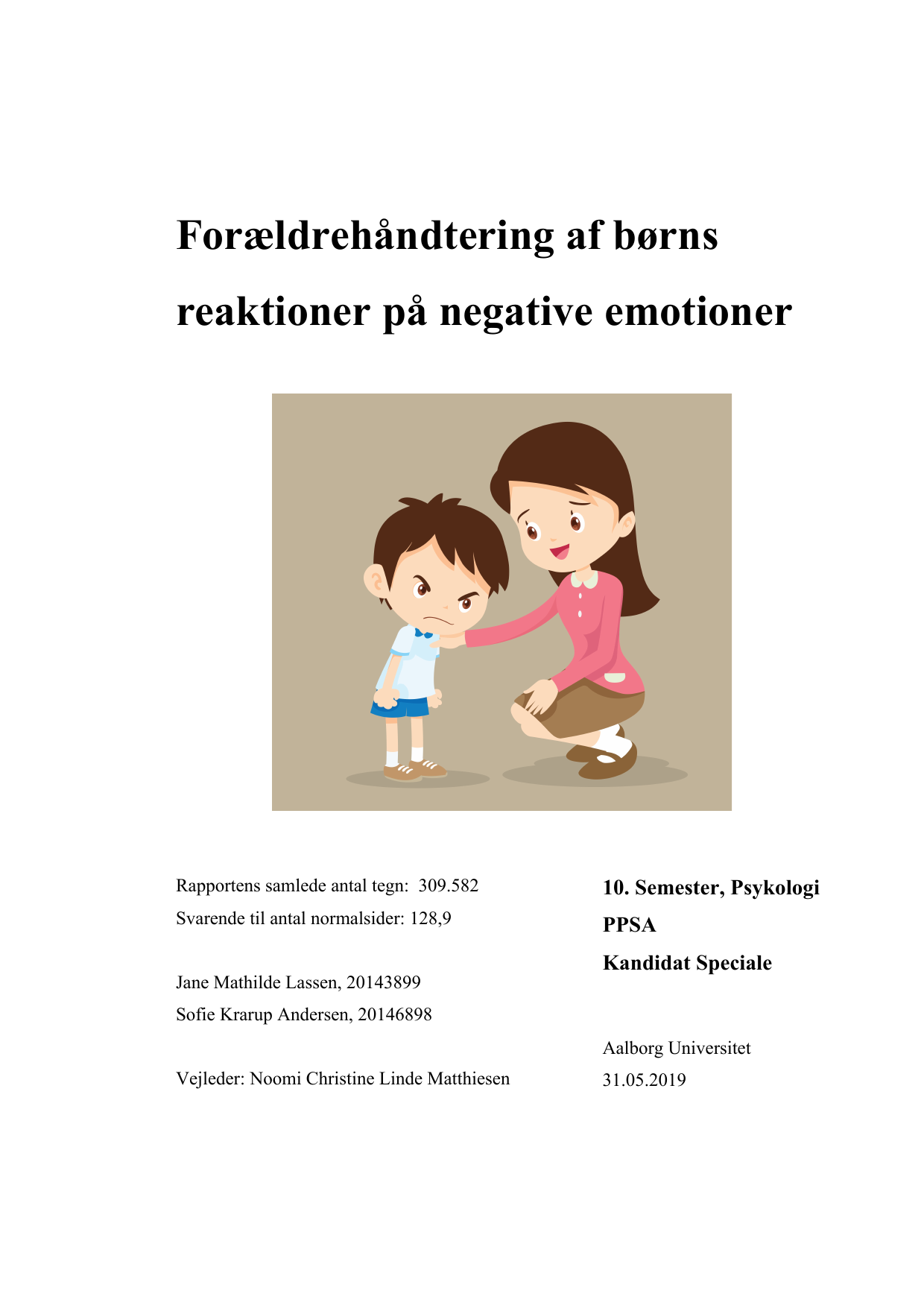 Forældrehåndtering af børns reaktioner på negative emotioner

Rapportens samlede antal tegn: 309.582
Svarende til antal normalsider: 128,9

Jane Mathilde Lassen, 20143899
Sofie Krarup Andersen, 20146898

Vejleder: Noomi Christine Linde Matthiesen

10. Semester, Psykologi
PPSA
Kandidat Speciale

Aalborg Universitet
31.05.2019